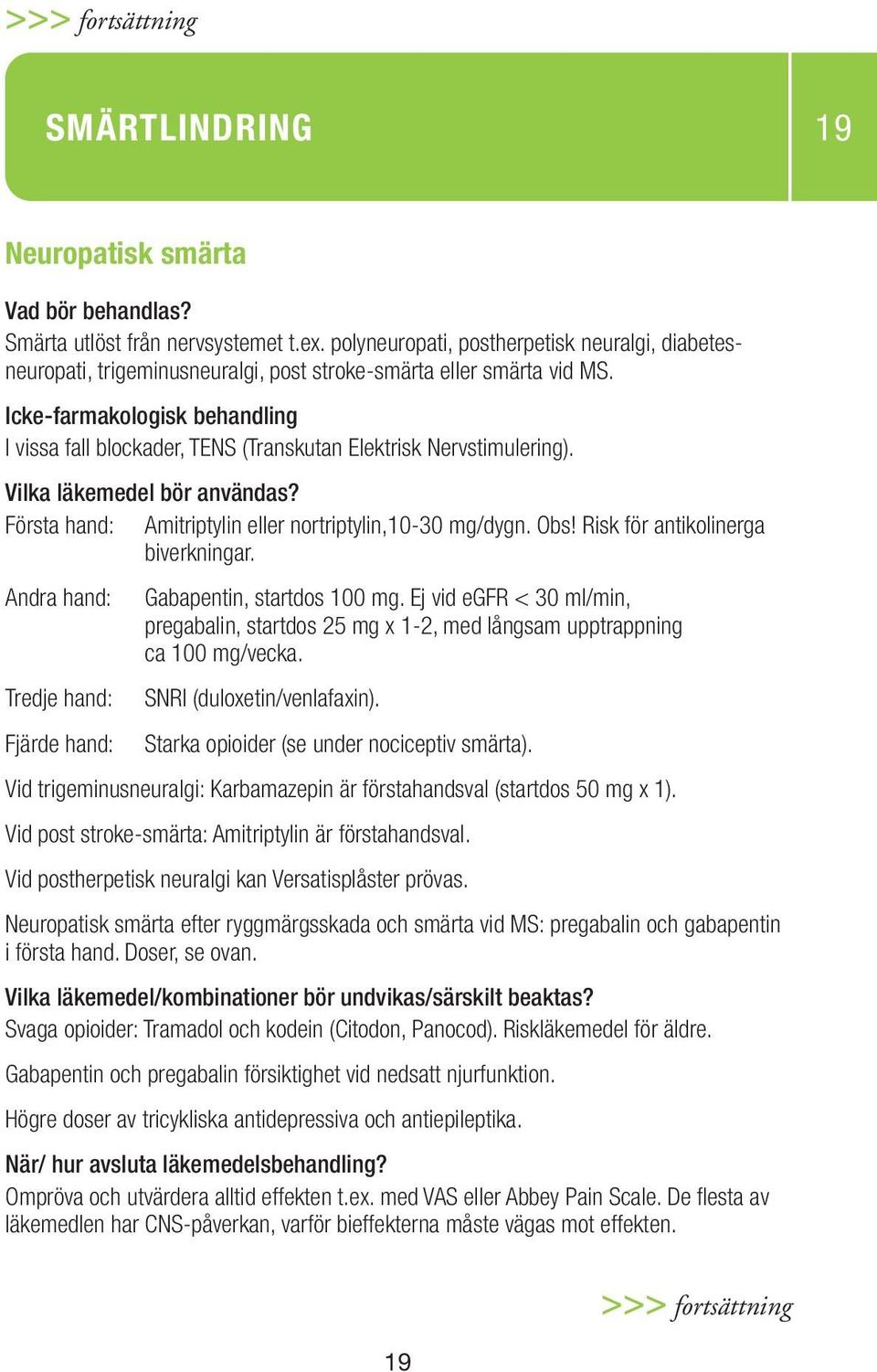 >>> fortsättning

SMÄRTLINDRING

19

Neuropatisk smärta

Vad bör behandlas?
Smärta utlöst från nervsystemet t.ex. polyneuropati, postherpetisk neuralgi, diabetesneuropati, trigeminusneuralgi, post stroke-smärta eller smärta vid MS.

Icke-farmakologisk behandling
I vissa fall blockader, TENS (Transkutan Elektrisk Nervstimulering).

Vilka läkemedel bör användas?
Första hand: Amitriptylin eller nortriptylin,10-30 mg/dygn. Obs! Risk för antikolinerga biverkningar.

Andra hand: Gabapentin, startdos 100 mg. Ej vid eGFR < 30 ml/min, pregabalin, startdos 25 mg x 1-2, med långsam upptrappning ca 100 mg/vecka.

Tredje hand: SNRI (duloxetin/venlafaxin).

Fjärde hand: Starka opioider (se under nociceptiv smärta).

Vid trigeminusneuralgi: Karbamazepin är förstahandsval (startdos 50 mg x 1).

Vid post stroke-smärta: Amitriptylin är förstahandsval.

Vid postherpetisk neuralgi kan Versatisplåster prövas.

Neuropatisk smärta efter ryggmärgsskada och smärta vid MS: pregabalin och gabapentin i första hand. Doser, se ovan.

Vilka läkemedel/kombinationer bör undvikas/särskilt beaktas?
Svaga opioider: Tramadol och kodein (Citodon, Panocod). Riskläkemedel för äldre.

Gabapentin och pregabalin försiktighet vid nedsatt njurfunktion.

Högre doser av tricykliska antidepressiva och antiepileptika.

När/ hur avsluta läkemedelsbehandling?
Ompröva och utvärdera alltid effekten t.ex. med VAS eller Abbey Pain Scale. De flesta av läkemedlen har CNS-påverkan, varför bieffekterna måste vägas mot effekten.

>>> fortsättning

19